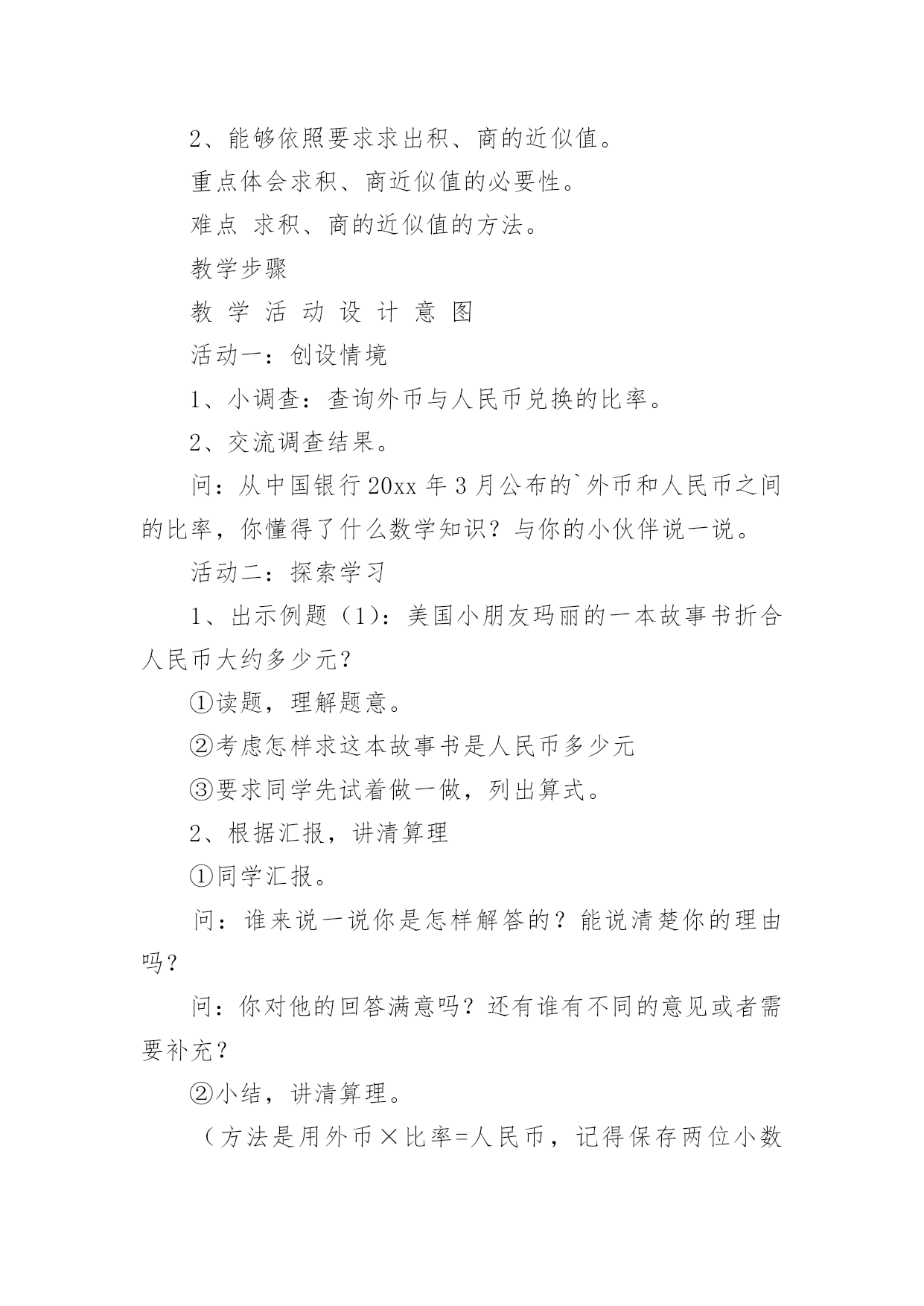 2、能够依照要求求出积、商的近似值。

重点体会求积、商近似值的必要性。

难点 求积、商的近似值的方法。

教学步骤

教 学 活 动 设 计 意 图

活动一：创设情境

1、小调查：查询外币与人民币兑换的比率。

2、交流调查结果。

问：从中国银行20xx年3月公布的`外币和人民币之间的比率，你懂得了什么数学知识？与你的小伙伴说一说。

活动二：探索学习

1、出示例题（1）：美国小朋友玛丽的一本故事书折合人民币大约多少元？

①读题，理解题意。

②考虑怎样求这本故事书是人民币多少元

③要求同学先试着做一做，列出算式。

2、根据汇报，讲清算理

①同学汇报。

问：谁来说一说你是怎样解答的？能说清楚你的理由吗？

问：你对他的回答满意吗？还有谁有不同的意见或者需要补充？

②小结，讲清算理。

（方法是用外币×比率=人民币，记得保存两位小数